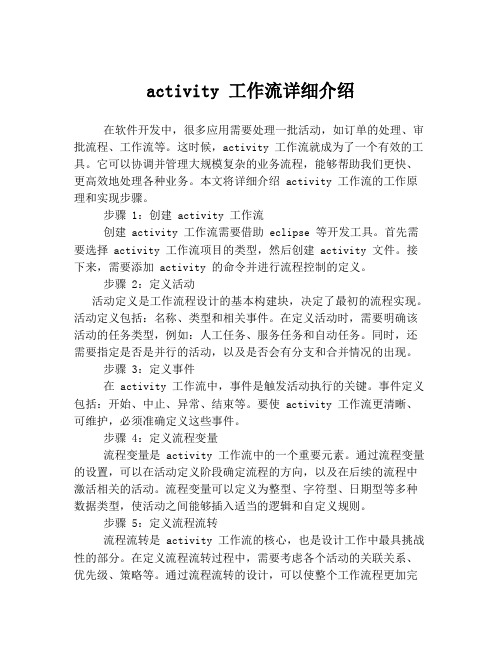 activity 工作流详细介绍

在软件开发中，很多应用需要处理一批活动，如订单的处理、审批流程、工作流等。这时候，activity 工作流就成为了一个有效的工具。它可以协调并管理大规模复杂的业务流程，能够帮助我们更快、更高效地处理各种业务。本文将详细介绍 activity 工作流的工作原理和实现步骤。

步骤 1：创建 activity 工作流

创建 activity 工作流需要借助 eclipse 等开发工具。首先需要选择 activity 工作流项目的类型，然后创建 activity 文件。接下来，需要添加 activity 的命令并进行流程控制的定义。

步骤 2：定义活动

活动定义是工作流程设计的基本构建块，决定了最初的流程实现。活动定义包括：名称、类型和相关事件。在定义活动时，需要明确该活动的任务类型，例如：人工任务、服务任务和自动任务。同时，还需要指定是否是并行的活动，以及是否会有分支和合并情况的出现。

步骤 3：定义事件

在 activity 工作流中，事件是触发活动执行的关键。事件定义包括：开始、中止、异常、结束等。要使 activity 工作流更清晰、可维护，必须准确定义这些事件。

步骤 4：定义流程变量

流程变量是 activity 工作流中的一个重要元素。通过流程变量的设置，可以在活动定义阶段确定流程的方向，以及在后续的流程中激活相关的活动。流程变量可以定义为整型、字符型、日期型等多种数据类型，使活动之间能够插入适当的逻辑和自定义规则。

步骤 5：定义流程流转

流程流转是 activity 工作流的核心，也是设计工作中最具挑战性的部分。在定义流程流转过程中，需要考虑各个活动的关联关系、优先级、策略等。通过流程流转的设计，可以使整个工作流程更加完